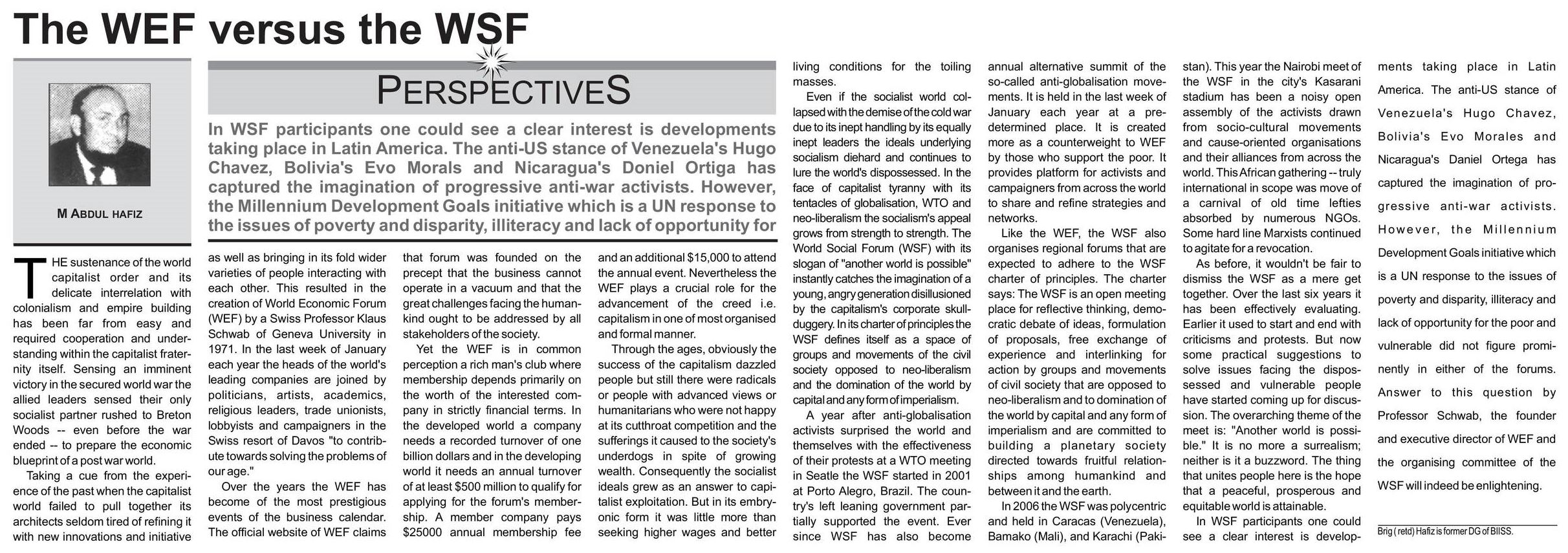 The WEF versus the WSF

M ABDUL HAFIZ

PERSPECTIVES

In WSF participants one could see a clear interest is developments taking place in Latin America. The anti-US stance of Venezuela's Hugo Chavez, Bolivia's Evo Morals and Nicaragua's Doniel Ortiga has captured the imagination of progressive anti-war activists. However, the Millennium Development Goals initiative which is a UN response to the issues of poverty and disparity, illiteracy and lack of opportunity for

THE sustenance of the world capitalist order and its delicate interrelation with colonialism and empire building has been far from easy and required cooperation and understanding within the capitalist fraternity itself. Sensing an imminent victory in the secured world war the allied leaders sensed their only socialist partner rushed to Breton Woods -- even before the war ended -- to prepare the economic blueprint of a post war world.

Taking a cue from the experience of the past when the capitalist world failed to pull together its architects seldom tired of refining it with new innovations and initiative as well as bringing in its fold wider varieties of people interacting with each other. This resulted in the creation of World Economic Forum (WEF) by a Swiss Professor Klaus Schwab of Geneva University in 1971. In the last week of January each year the heads of the world's leading companies are joined by politicians, artists, academics, religious leaders, trade unionists, lobbyists and campaigners in the Swiss resort of Davos "to contribute towards solving the problems of our age."

Over the years the WEF has become of the most prestigious events of the business calendar. The official website of WEF claims that forum was founded on the precept that the business cannot operate in a vacuum and that the great challenges facing the humankind ought to be addressed by all stakeholders of the society.

Yet the WEF is in common perception a rich man's club where membership depends primarily on the worth of the interested company in strictly financial terms. In the developed world a company needs a recorded turnover of one billion dollars and in the developing world it needs an annual turnover of at least $500 million to qualify for applying for the forum's membership. A member company pays $25000 annual membership fee and an additional $15,000 to attend the annual event. Nevertheless the WEF plays a crucial role for the advancement of the creed i.e. capitalism in one of most organised and formal manner.

Through the ages, obviously the success of the capitalism dazzled people but still there were radicals or people with advanced views or humanitarians who were not happy at its cutthroat competition and the sufferings it caused to the society's underdogs in spite of growing wealth. Consequently the socialist ideals grew as an answer to capitalist exploitation. But in its embryonic form it was little more than seeking higher wages and better living conditions for the toiling masses.

Even if the socialist world collapsed with the demise of the cold war due to its inept handling by its equally inept leaders the ideals underlying socialism diehard and continues to lure the world's dispossessed. In the face of capitalist tyranny with its tentacles of globalisation, WTO and neo-liberalism the socialism's appeal grows from strength to strength. The World Social Forum (WSF) with its slogan of "another world is possible" instantly catches the imagination of a young, angry generation disillusioned by the capitalism's corporate skullduggery. In its charter of principles the WSF defines itself as a space of groups and movements of the civil society opposed to neo-liberalism and the domination of the world by capital and any form of imperialism.

A year after anti-globalisation activists surprised the world and themselves with the effectiveness of their protests at a WTO meeting in Seatle the WSF started in 2001 at Porto Alegro, Brazil. The country's left leaning government partially supported the event. Ever since WSF has also become annual alternative summit of the so-called anti-globalisation movements. It is held in the last week of January each year at a predetermined place. It is created more as a counterweight to WEF by those who support the poor. It provides platform for activists and campaigners from across the world to share and refine strategies and networks.

Like the WEF, the WSF also organises regional forums that are expected to adhere to the WSF charter of principles. The charter says: The WSF is an open meeting place for reflective thinking, democratic debate of ideas, formulation of proposals, free exchange of experience and interlinking for action by groups and movements of civil society that are opposed to neo-liberalism and to domination of the world by capital and any form of imperialism and are committed to building a planetary society directed towards fruitful relationships among humankind and between it and the earth.

In 2006 the WSF was polycentric and held in Caracas (Venezuela), Bamako (Mali), and Karachi (Pakistan). This year the Nairobi meet of the WSF in the city's Kasarani stadium has been a noisy open assembly of the activists drawn from socio-cultural movements and cause-oriented organisations and their alliances from across the world. This African gathering -- truly international in scope was move of a carnival of old time lefties absorbed by numerous NGOs. Some hard line Marxists continued to agitate for a revocation.

As before, it wouldn't be fair to dismiss the WSF as a mere get together. Over the last six years it has been effectively evaluating. Earlier it used to start and end with criticisms and protests. But now some practical suggestions to solve issues facing the dispossessed and vulnerable people have started coming up for discussion. The overarching theme of the meet is: "Another world is possible." It is no more a surrealism; neither is it a buzzword. The thing that unites people here is the hope that a peaceful, prosperous and equitable world is attainable.

In WSF participants one could see a clear interest is developments taking place in Latin America. The anti-US stance of Venezuela's Hugo Chavez, Bolivia's Evo Morales and Nicaragua's Daniel Ortega has captured the imagination of progressive anti-war activists. However, the Millennium Development Goals initiative which is a UN response to the issues of poverty and disparity, illiteracy and lack of opportunity for the poor and vulnerable did not figure prominently in either of the forums. Answer to this question by Professor Schwab, the founder and executive director of WEF and the organising committee of the WSF will indeed be enlightening.

Brig ( retd) Hafiz is former DG of BIISS.